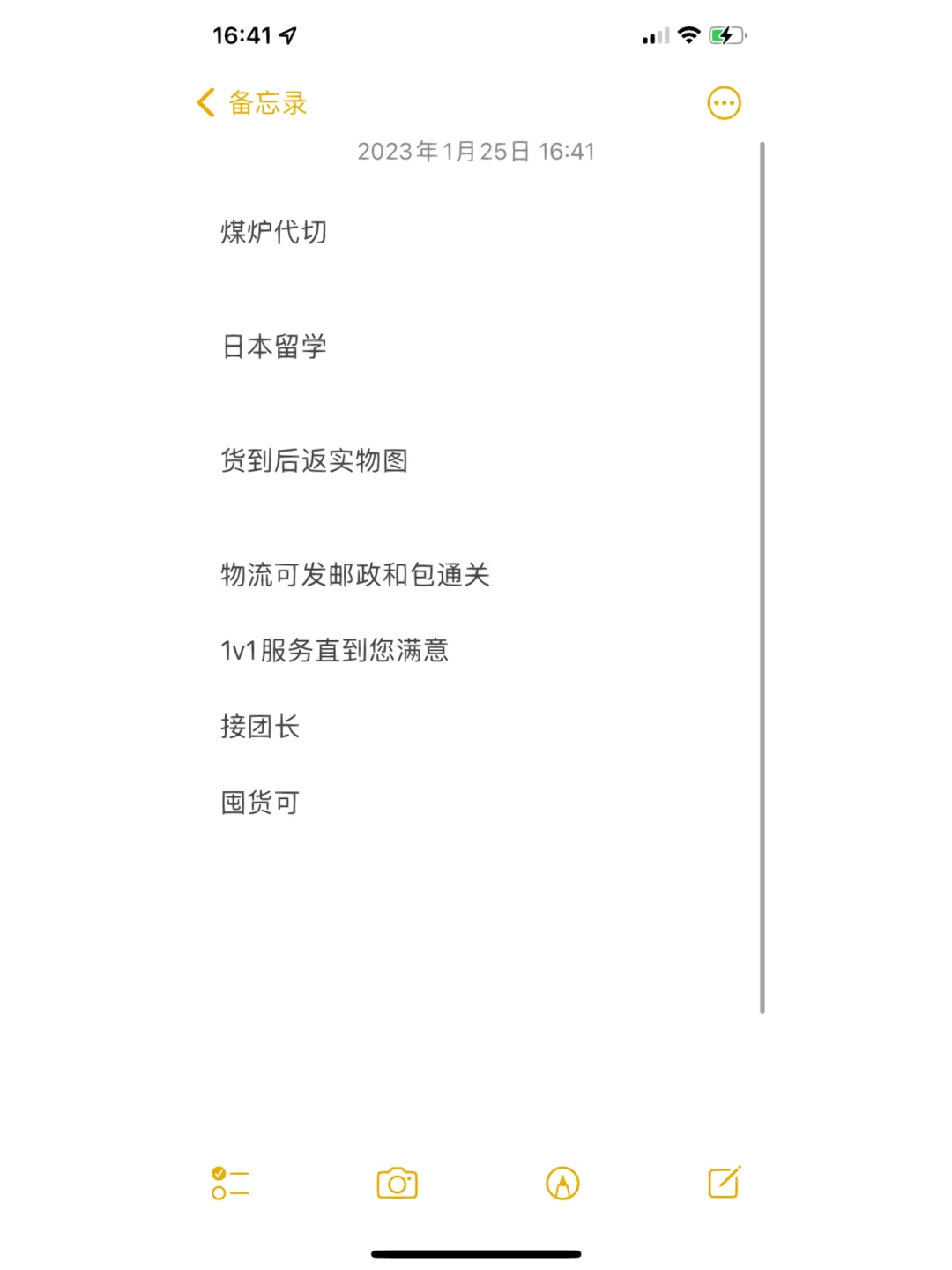 16:41

备忘录

2023年1月25日 16:41

煤炉代切

日本留学

货到后返实物图

物流可发邮政和包通关

1v1服务直到您满意

接团长

囤货可